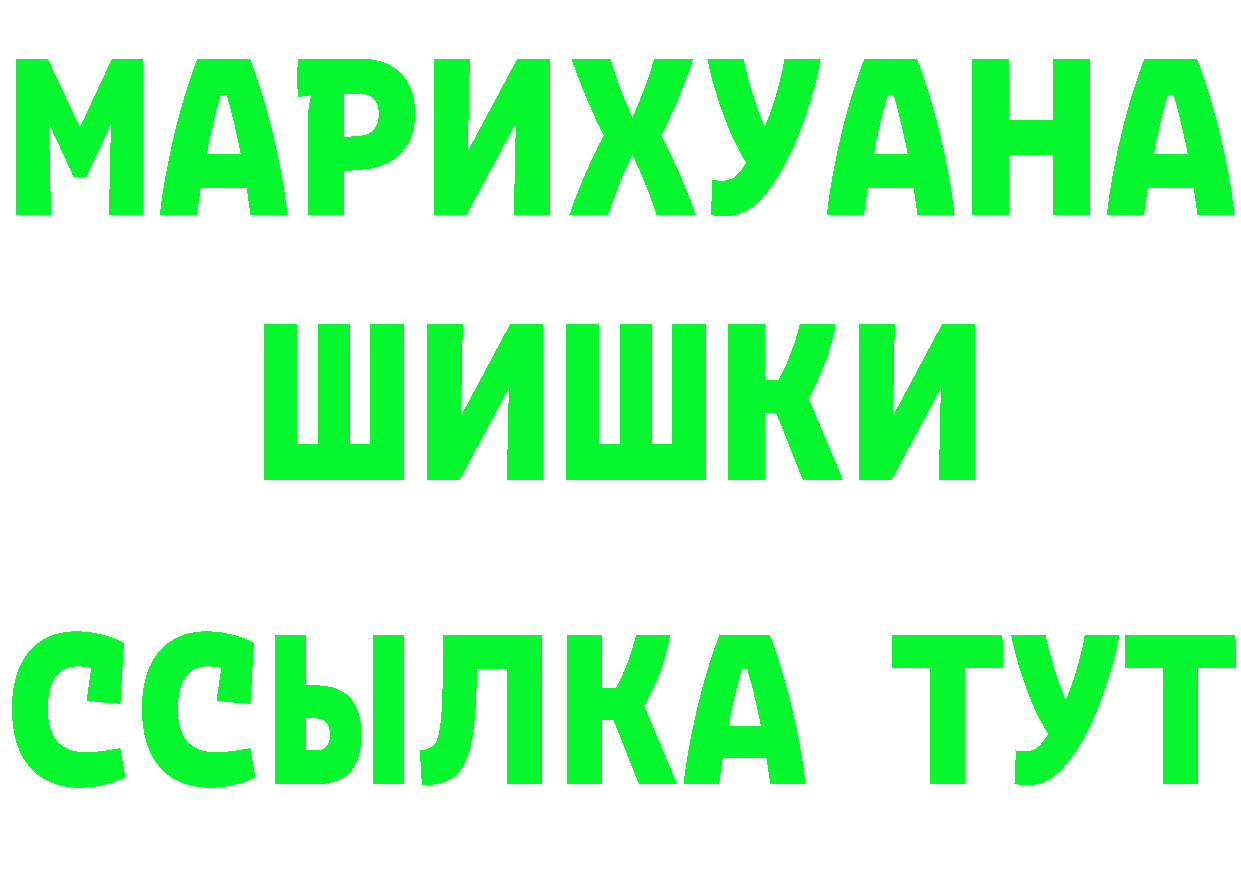 МАРИХУАНА
ШИШКИ
ССЫЛКА ТУТ